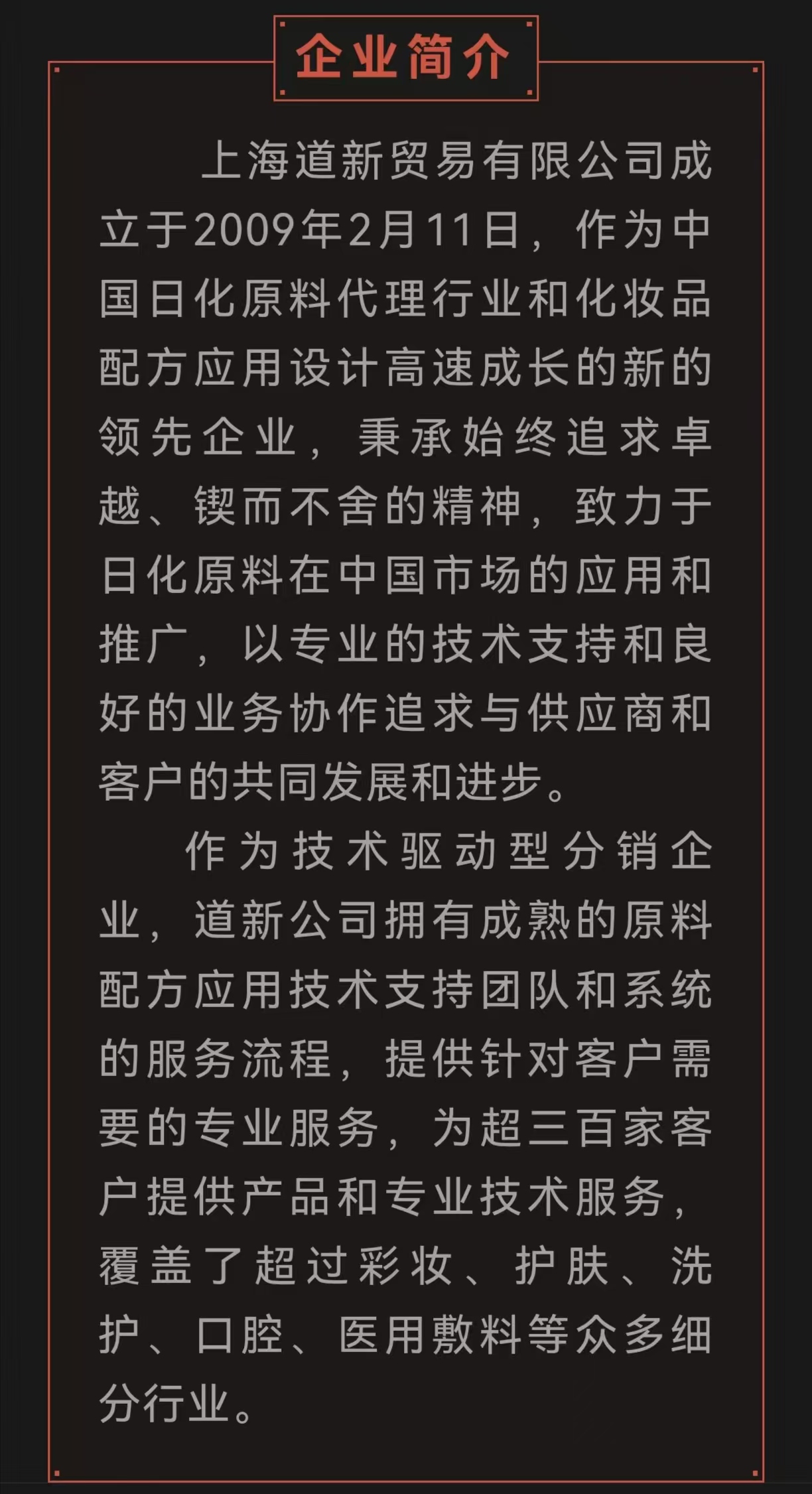 企业简介

上海道新贸易有限公司成立于2009年2月11日，作为中国日化原料代理行业和化妆品配方应用设计高速成长的新的领先企业，秉承始终追求卓越、锲而不舍的精神，致力于日化原料在中国市场的应用和推广，以专业的技术支持和良好的业务协作追求与供应商和客户的共同发展和进步。

作为技术驱动型分销企业，道新公司拥有成熟的原料配方应用技术支持团队和系统的服务流程，提供针对客户需要的专业服务，为超三百家客户提供产品和专业技术服务，覆盖了超过彩妆、护肤、洗护、口腔、医用敷料等众多细分行业。